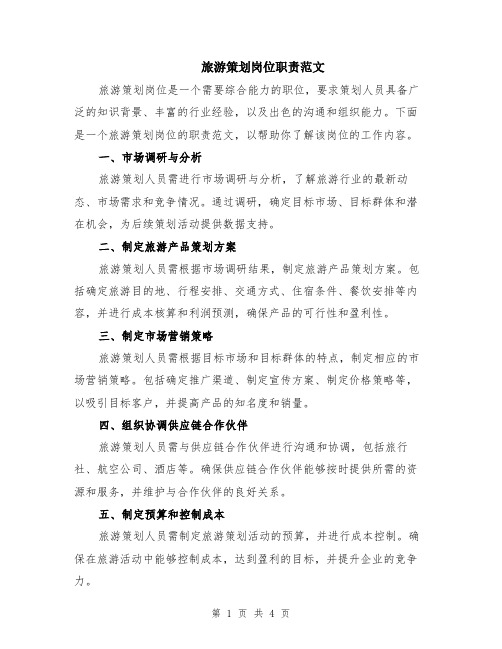 旅游策划岗位职责范文

旅游策划岗位是一个需要综合能力的职位，要求策划人员具备广泛的知识背景、丰富的行业经验，以及出色的沟通和组织能力。下面是一个旅游策划岗位的职责范文，以帮助你了解该岗位的工作内容。

一、市场调研与分析

旅游策划人员需进行市场调研与分析，了解旅游行业的最新动态、市场需求和竞争情况。通过调研，确定目标市场、目标群体和潜在机会，为后续策划活动提供数据支持。

二、制定旅游产品策划方案

旅游策划人员需根据市场调研结果，制定旅游产品策划方案。包括确定旅游目的地、行程安排、交通方式、住宿条件、餐饮安排等内容，并进行成本核算和利润预测，确保产品的可行性和盈利性。

三、制定市场营销策略

旅游策划人员需根据目标市场和目标群体的特点，制定相应的市场营销策略。包括确定推广渠道、制定宣传方案、制定价格策略等，以吸引目标客户，并提高产品的知名度和销量。

四、组织协调供应链合作伙伴

旅游策划人员需与供应链合作伙伴进行沟通和协调，包括旅行社、航空公司、酒店等。确保供应链合作伙伴能够按时提供所需的资源和服务，并维护与合作伙伴的良好关系。

五、制定预算和控制成本

旅游策划人员需制定旅游策划活动的预算，并进行成本控制。确保在旅游活动中能够控制成本，达到盈利的目标，并提升企业的竞争力。

第 1 页 共 4 页